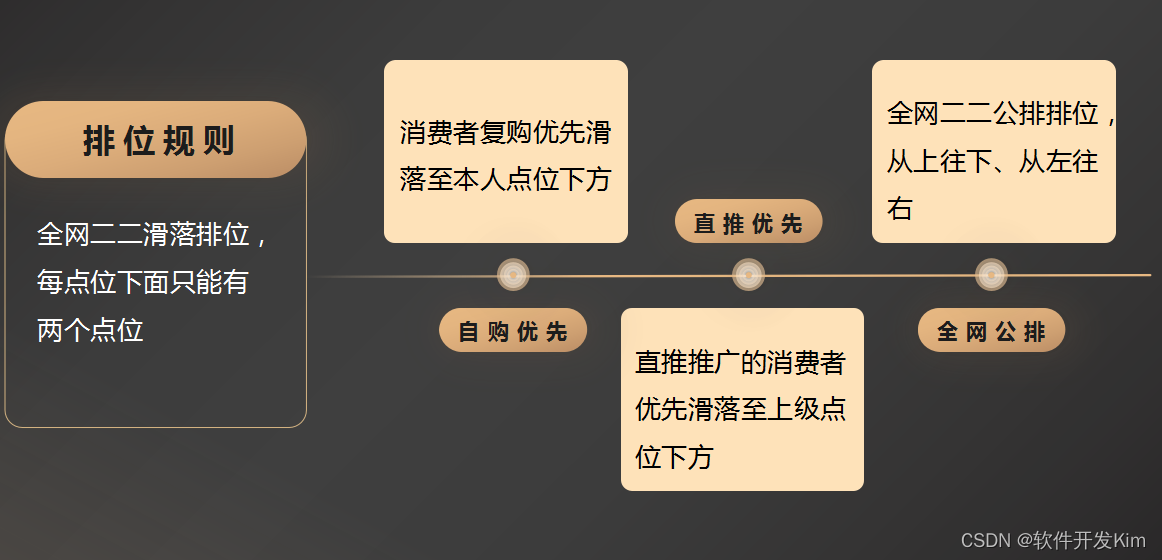 排位规则

全网二二滑落排位，每点位下面只能有两个点位

消费者复购优先滑落至本人点位下方

自购优先

直推优先

直推推广的消费者优先滑落至上级点位下方

全网二二公排排位，从上往下、从左往右

全网公排

CSDN @软件开发Kim